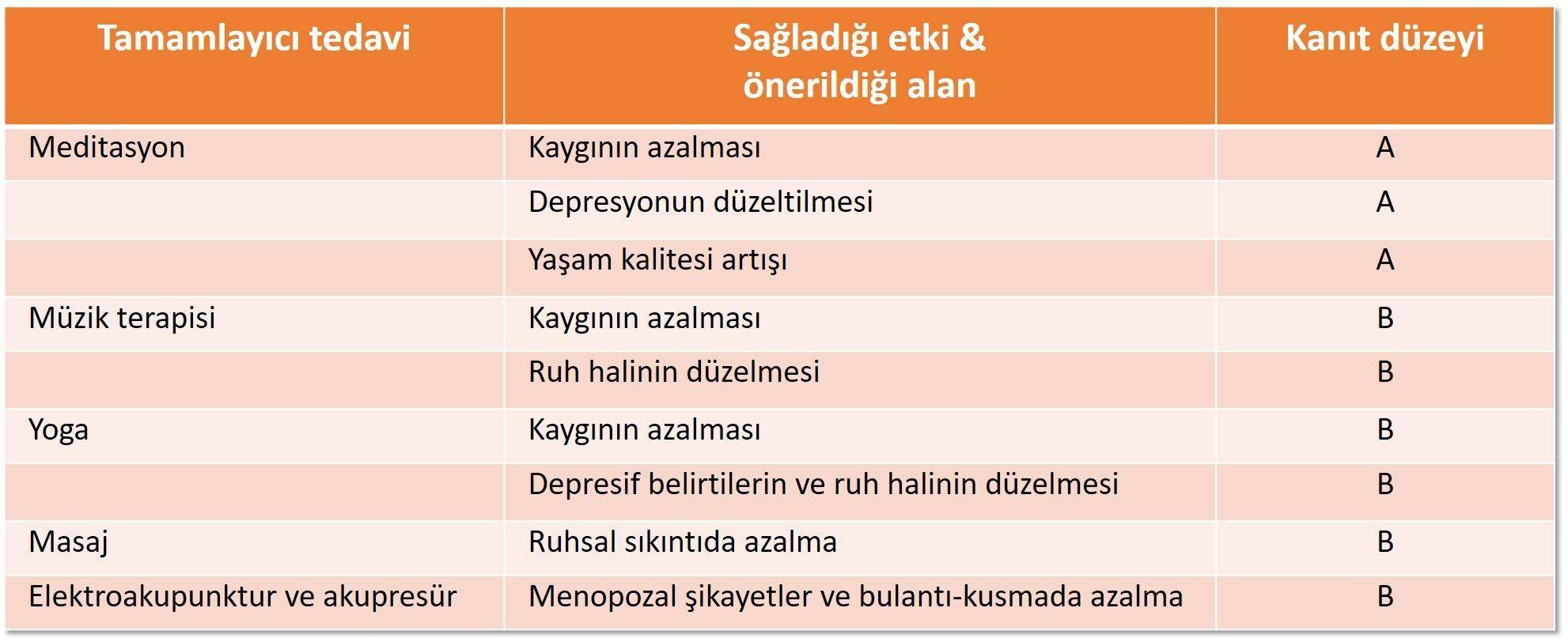 | Tamamlayıcı tedavi | Sağladığı etki & önerildiği alan | Kanıt düzeyi |
|---|---|---|
| Meditasyon | Kaygının azalması | A |
| | Depresyonun düzeltilmesi | A |
| | Yaşam kalitesi artışı | A |
| Müzik terapisi | Kaygının azalması | B |
| | Ruh halinin düzelmesi | B |
| Yoga | Kaygının azalması | B |
| | Depresif belirtilerin ve ruh halinin düzelmesi | B |
| Masaj | Ruhsal sıkıntıda azalma | B |
| Elektroakupunktur ve akupresür | Menopozal şikayetler ve bulantı-kusmada azalma | B |